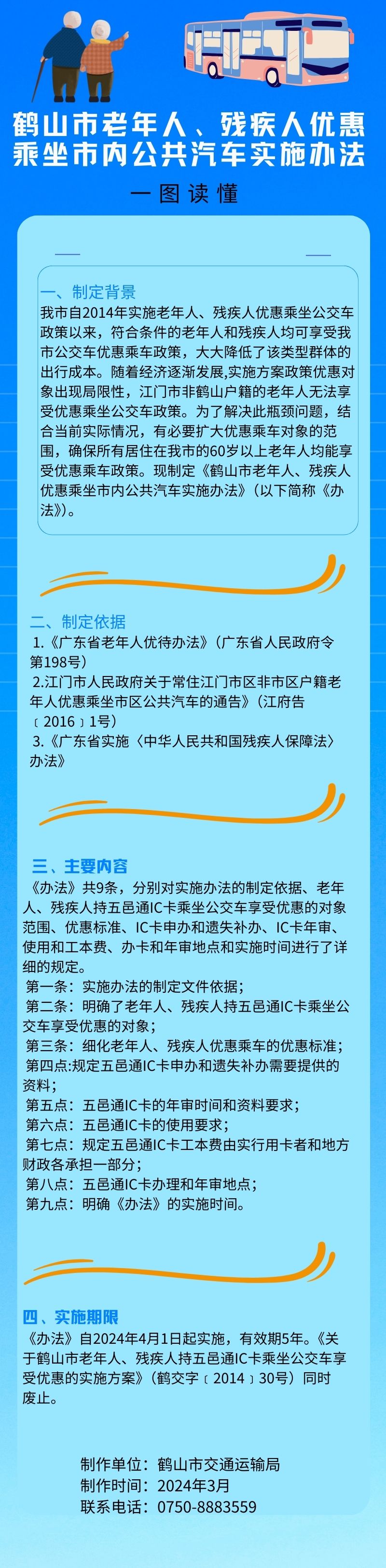 鹤山市老年人、残疾人优惠乘坐市内公共汽车实施办法

一图读懂

一、制定背景

我市自2014年实施老年人、残疾人优惠乘坐公交车政策以来，符合条件的老年人和残疾人均可享受我市公交车优惠乘车政策，大大降低了该类型群体的出行成本。随着经济逐渐发展,实施方案政策优惠对象出现局限性，江门市非鹤山户籍的老年人无法享受优惠乘坐公交车政策。为了解决此瓶颈问题，结合当前实际情况，有必要扩大优惠乘车对象的范围，确保所有居住在我市的60岁以上老年人均能享受优惠乘车政策。现制定《鹤山市老年人、残疾人优惠乘坐市内公共汽车实施办法》（以下简称《办法》）。

二、制定依据

1.《广东省老年人优待办法》（广东省人民政府令第198号）

2.江门市人民政府关于常住江门市区非市区户籍老年人优惠乘坐市区公共汽车的通告》（江府告〔2016〕1号）

3.《广东省实施〈中华人民共和国残疾人保障法〉办法》

三、主要内容

《办法》共9条，分别对实施办法的制定依据、老年人、残疾人持五邑通IC卡乘坐公交车享受优惠的对象范围、优惠标准、IC卡申办和遗失补办、IC卡年审、使用和工本费、办卡和年审地点和实施时间进行了详细的规定。

第一条：实施办法的制定文件依据；

第二条：明确了老年人、残疾人持五邑通IC卡乘坐公交车享受优惠的对象；

第三条：细化老年人、残疾人优惠乘车的优惠标准；

第四点:规定五邑通IC卡申办和遗失补办需要提供的资料；

第五点：五邑通IC卡的年审时间和资料要求；

第六点：五邑通IC卡的使用要求；

第七点：规定五邑通IC卡工本费由实行用卡者和地方财政各承担一部分；

第八点：五邑通IC卡办理和年审地点；

第九点：明确《办法》的实施时间。

四、实施期限

《办法》自2024年4月1日起实施，有效期5年。《关于鹤山市老年人、残疾人持五邑通IC卡乘坐公交车享受优惠的实施方案》（鹤交字〔2014〕30号）同时废止。

制作单位：鹤山市交通运输局
制作时间：2024年3月
联系电话：0750-8883559